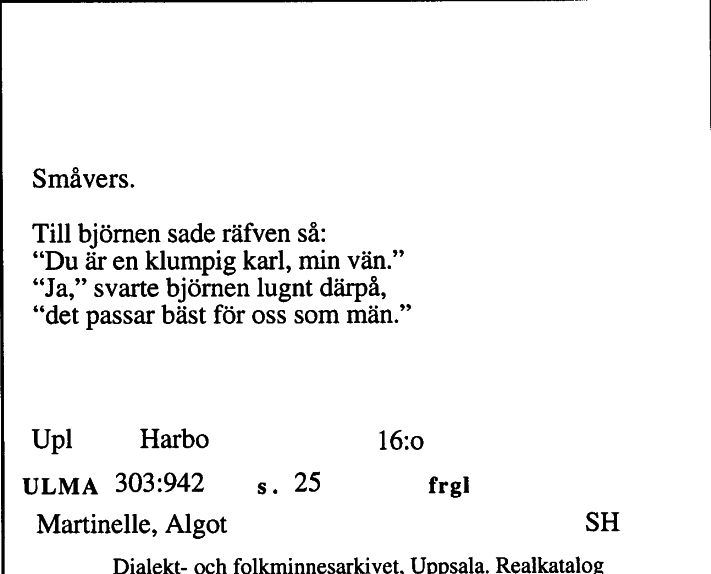 Småvers.

Till björnen sade räfven så:
"Du är en klumpig karl, min vän."
"Ja," svarte björnen lugnt därpå,
"det passar bäst för oss som män."

Upl Harbo 16:o

ULMA 303:942 s. 25 frgl

Martinelle, Algot SH

Dialekt- och folkminnesarkivet, Uppsala, Realkatalog